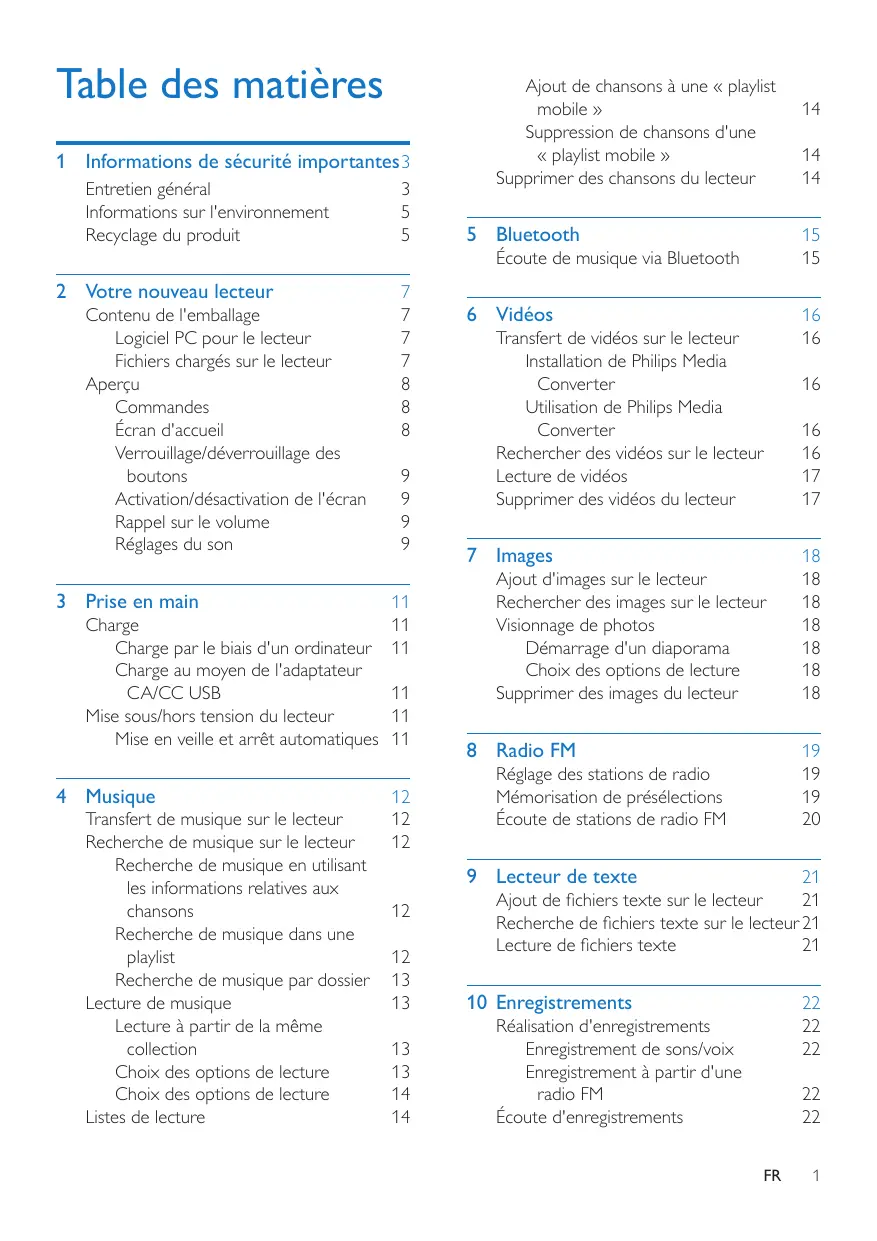 Table des matières

1 Informations de sécurité importantes 3
Entretien général 3
Informations sur l'environnement 5
Recyclage du produit 5

2 Votre nouveau lecteur 7
Contenu de l'emballage 7
Logiciel PC pour le lecteur 7
Fichiers chargés sur le lecteur 7
Aperçu 8
Commandes 8
Écran d'accueil 8
Verrouillage/déverrouillage des boutons 9
Activation/désactivation de l'écran 9
Rappel sur le volume 9
Réglages du son 9

3 Prise en main 11
Charge 11
Charge par le biais d'un ordinateur 11
Charge au moyen de l'adaptateur CA/CC USB 11
Mise sous/hors tension du lecteur 11
Mise en veille et arrêt automatiques 11

4 Musique 12
Transfert de musique sur le lecteur 12
Recherche de musique sur le lecteur 12
Recherche de musique en utilisant les informations relatives aux chansons 12
Recherche de musique dans une playlist 12
Recherche de musique par dossier 13
Lecture de musique 13
Lecture à partir de la même collection 13
Choix des options de lecture 13
Choix des options de lecture 14
Listes de lecture 14

Ajout de chansons à une « playlist mobile » 14
Suppression de chansons d'une « playlist mobile » 14
Supprimer des chansons du lecteur 14

5 Bluetooth 15
Écoute de musique via Bluetooth 15

6 Vidéos 16
Transfert de vidéos sur le lecteur 16
Installation de Philips Media Converter 16
Utilisation de Philips Media Converter 16
Rechercher des vidéos sur le lecteur 16
Lecture de vidéos 17
Supprimer des vidéos du lecteur 17

7 Images 18
Ajout d'images sur le lecteur 18
Rechercher des images sur le lecteur 18
Visionnage de photos 18
Démarrage d'un diaporama 18
Choix des options de lecture 18
Supprimer des images du lecteur 18

8 Radio FM 19
Réglage des stations de radio 19
Mémorisation de présélections 19
Écoute de stations de radio FM 20

9 Lecteur de texte 21
Ajout de fichiers texte sur le lecteur 21
Recherche de fichiers texte sur le lecteur 21
Lecture de fichiers texte 21

10 Enregistrements 22
Réalisation d'enregistrements 22
Enregistrement de sons/voix 22
Enregistrement à partir d'une radio FM 22
Écoute d'enregistrements 22

FR 1